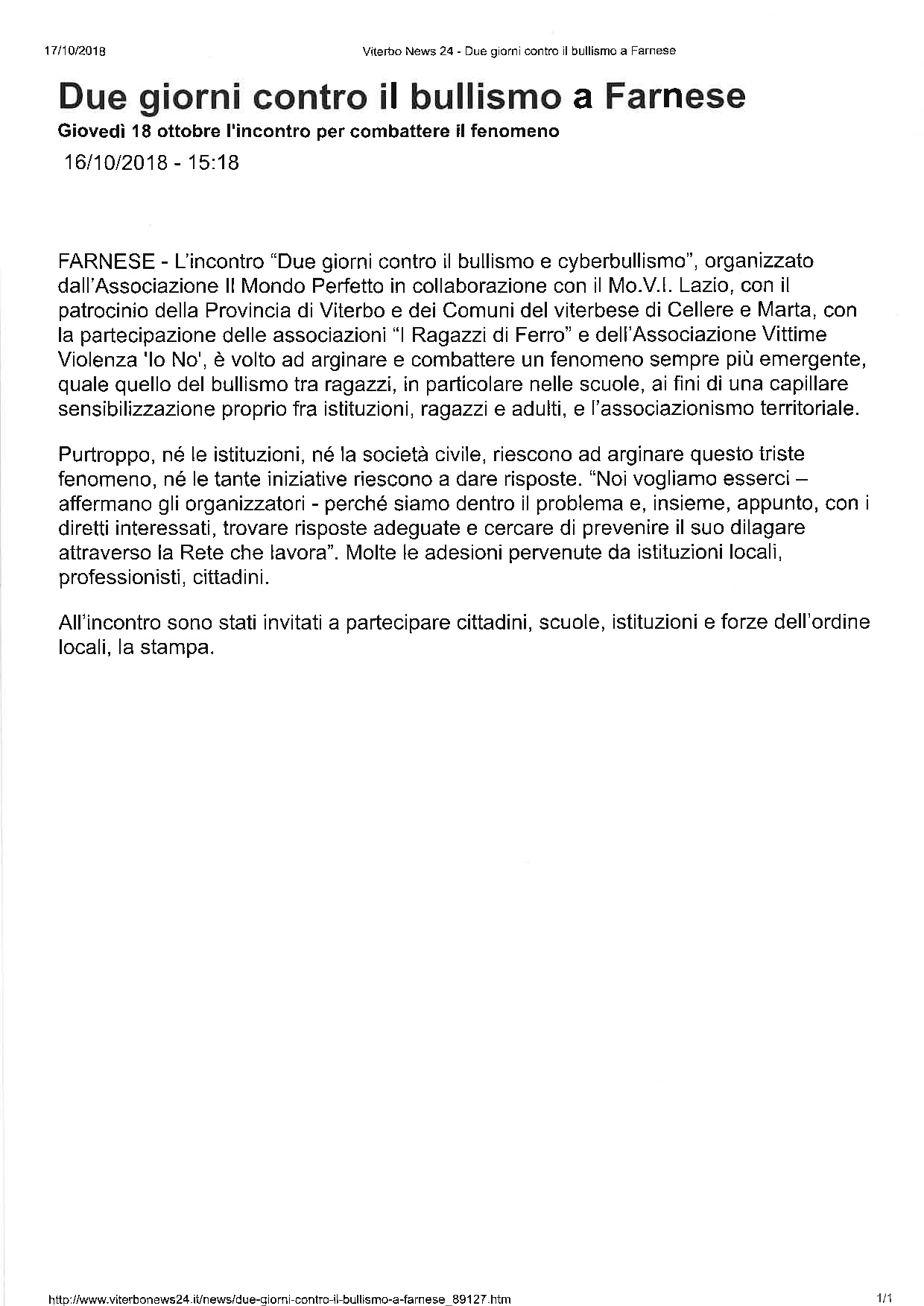 17/10/2018

Viterbo News 24 - Due giorni contro il bullismo a Farnese

Due giorni contro il bullismo a Farnese

Giovedì 18 ottobre l'incontro per combattere il fenomeno

16/10/2018 - 15:18

FARNESE - L'incontro "Due giorni contro il bullismo e cyberbullismo", organizzato dall'Associazione Il Mondo Perfetto in collaborazione con il Mo.V.I. Lazio, con il patrocinio della Provincia di Viterbo e dei Comuni del viterbese di Cellere e Marta, con la partecipazione delle associazioni "I Ragazzi di Ferro" e dell'Associazione Vittime Violenza 'Io No', è volto ad arginare e combattere un fenomeno sempre più emergente, quale quello del bullismo tra ragazzi, in particolare nelle scuole, ai fini di una capillare sensibilizzazione proprio fra istituzioni, ragazzi e adulti, e l'associazionismo territoriale.

Purtroppo, né le istituzioni, né la società civile, riescono ad arginare questo triste fenomeno, né le tante iniziative riescono a dare risposte. "Noi vogliamo esserci – affermano gli organizzatori - perché siamo dentro il problema e, insieme, appunto, con i diretti interessati, trovare risposte adeguate e cercare di prevenire il suo dilagare attraverso la Rete che lavora". Molte le adesioni pervenute da istituzioni locali, professionisti, cittadini.

All'incontro sono stati invitati a partecipare cittadini, scuole, istituzioni e forze dell'ordine locali, la stampa.

http://www.viterbonews24.it/news/due-giorni-contro-il-bullismo-a-farnese_89127.htm

1/1